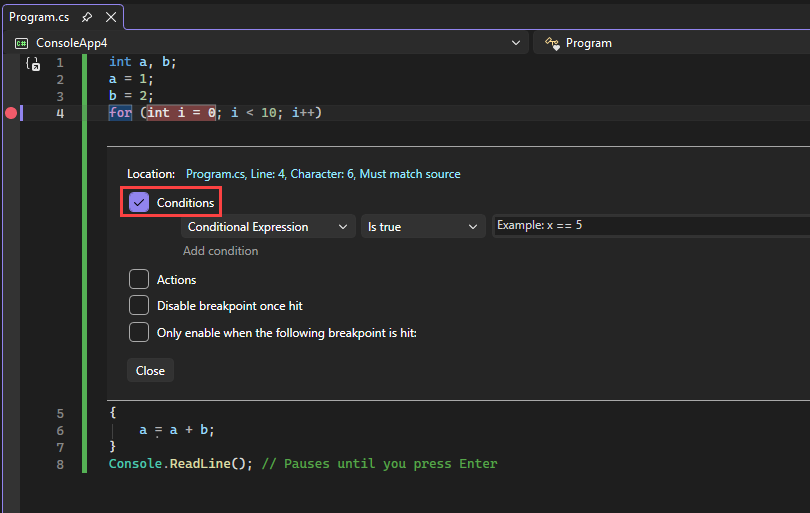 Program.cs
ConsoleApp4
Program
1 int a, b;
2 a = 1;
3 b = 2;
4 for (int i = 0; i < 10; i++)

Location: Program.cs, Line: 4, Character: 6, Must match source
Conditions
Conditional Expression
Is true
Example: x == 5
Add condition
Actions
Disable breakpoint once hit
Only enable when the following breakpoint is hit:
Close

5 {
6 a = a + b;
7 }
8 Console.ReadLine(); // Pauses until you press Enter